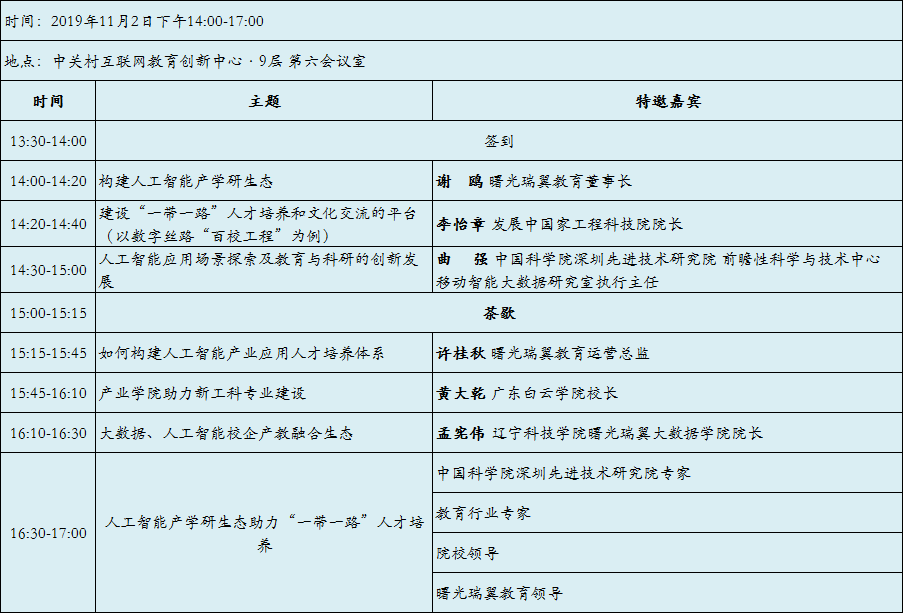 时间：2019年11月2日下午14:00-17:00

地点：中关村互联网教育创新中心 · 9层 第六会议室

| 时间 | 主题 | 特邀嘉宾 |
|---|---|---|
| 13:30-14:00 | 签到 | |
| 14:00-14:20 | 构建人工智能产学研生态 | 谢 鸥 曙光瑞翼教育董事长 |
| 14:20-14:40 | 建设“一带一路”人才培养和文化交流的平台（以数字丝路“百校工程”为例） | 李怡章 发展中国家工程科技院院长 |
| 14:30-15:00 | 人工智能应用场景探索及教育与科研的创新发展 | 曲 强 中国科学院深圳先进技术研究院 前瞻性科学与技术中心 移动智能大数据研究室执行主任 |
| 15:00-15:15 | 茶歇 | |
| 15:15-15:45 | 如何构建人工智能产业应用人才培养体系 | 许桂秋 曙光瑞翼教育运营总监 |
| 15:45-16:10 | 产业学院助力新工科专业建设 | 黄大乾 广东白云学院校长 |
| 16:10-16:30 | 大数据、人工智能校企产教融合生态 | 孟宪伟 辽宁科技学院曙光瑞翼大数据学院院长 |
| 16:30-17:00 | 人工智能产学研生态助力“一带一路”人才培养 | 中国科学院深圳先进技术研究院专家 |
| | | 教育行业专家 |
| | | 院校领导 |
| | | 曙光瑞翼教育领导 |